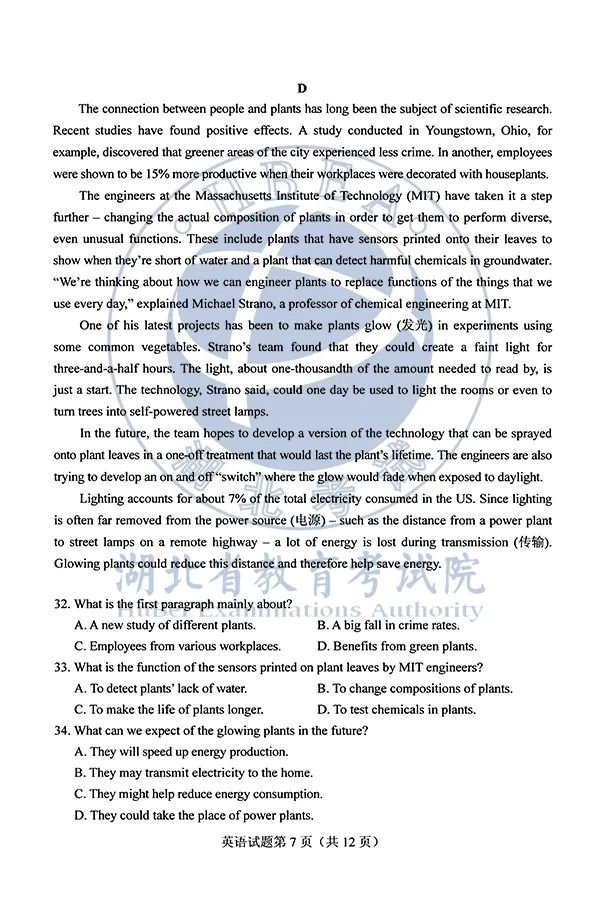 D

The connection between people and plants has long been the subject of scientific research. Recent studies have found positive effects. A study conducted in Youngstown, Ohio, for example, discovered that greener areas of the city experienced less crime. In another, employees were shown to be 15% more productive when their workplaces were decorated with houseplants.

The engineers at the Massachusetts Institute of Technology (MIT) have taken it a step further – changing the actual composition of plants in order to get them to perform diverse, even unusual functions. These include plants that have sensors printed onto their leaves to show when they're short of water and a plant that can detect harmful chemicals in groundwater. "We're thinking about how we can engineer plants to replace functions of the things that we use every day," explained Michael Strano, a professor of chemical engineering at MIT.

One of his latest projects has been to make plants glow (发光) in experiments using some common vegetables. Strano's team found that they could create a faint light for three-and-a-half hours. The light, about one-thousandth of the amount needed to read by, is just a start. The technology, Strano said, could one day be used to light the rooms or even to turn trees into self-powered street lamps.

In the future, the team hopes to develop a version of the technology that can be sprayed onto plant leaves in a one-off treatment that would last the plant's lifetime. The engineers are also trying to develop an on and off "switch" where the glow would fade when exposed to daylight.

Lighting accounts for about 7% of the total electricity consumed in the US. Since lighting is often far removed from the power source (电源) – such as the distance from a power plant to street lamps on a remote highway – a lot of energy is lost during transmission (传输). Glowing plants could reduce this distance and therefore help save energy.

湖北省教育考试院
Hubei Examinations Authority

32. What is the first paragraph mainly about?
A. A new study of different plants.
B. A big fall in crime rates.
C. Employees from various workplaces.
D. Benefits from green plants.

33. What is the function of the sensors printed on plant leaves by MIT engineers?
A. To detect plants' lack of water.
B. To change compositions of plants.
C. To make the life of plants longer.
D. To test chemicals in plants.

34. What can we expect of the glowing plants in the future?
A. They will speed up energy production.
B. They may transmit electricity to the home.
C. They might help reduce energy consumption.
D. They could take the place of power plants.

英语试题第 7 页（共 12 页）